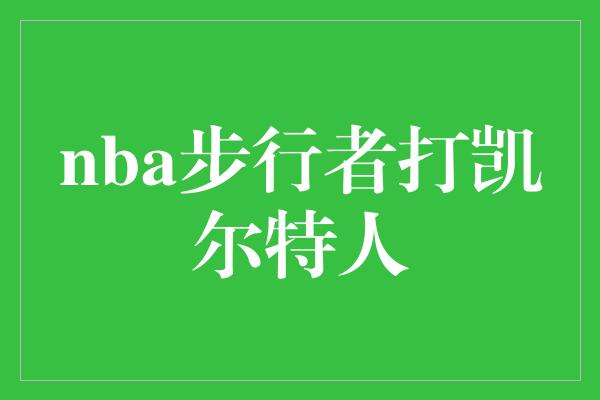 nba步行者打凯尔特人